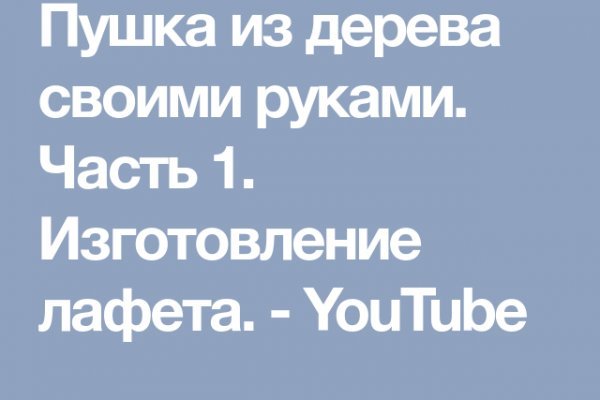 Пушка из дерева своими руками. Часть 1. Изготовление лафета. - YouTube